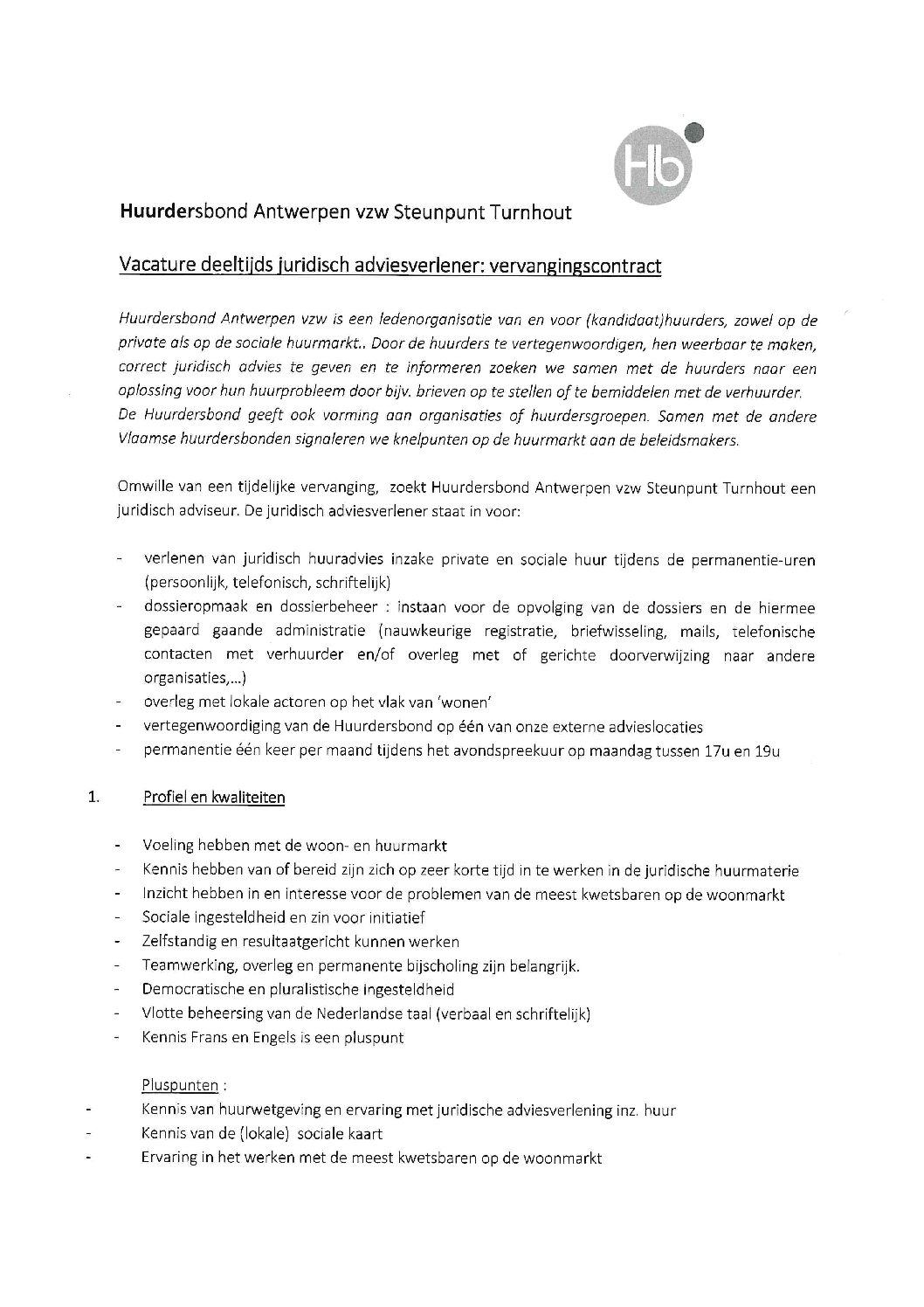 Hb

Huurdersbond Antwerpen vzw Steunpunt Turnhout

Vacature deeltijds juridisch adviesverlener: vervangingscontract

Huurdersbond Antwerpen vzw is een ledenorganisatie van en voor (kandidaat)huurders, zowel op de private als op de sociale huurmarkt.. Door de huurders te vertegenwoordigen, hen weerbaar te maken, correct juridisch advies te geven en te informeren zoeken we samen met de huurders naar een oplossing voor hun huurprobleem door bijv. brieven op te stellen of te bemiddelen met de verhuurder. De Huurdersbond geeft ook vorming aan organisaties of huurdersgroepen. Samen met de andere Vlaamse huurdersbonden signaleren we knelpunten op de huurmarkt aan de beleidsmakers.

Omwille van een tijdelijke vervanging, zoekt Huurdersbond Antwerpen vzw Steunpunt Turnhout een juridisch adviseur. De juridisch adviesverlener staat in voor:

- verlenen van juridisch huuradvies inzake private en sociale huur tijdens de permanentie-uren (persoonlijk, telefonisch, schriftelijk)
- dossieropmaak en dossierbeheer : instaan voor de opvolging van de dossiers en de hiermee gepaard gaande administratie (nauwkeurige registratie, briefwisseling, mails, telefonische contacten met verhuurder en/of overleg met of gerichte doorverwijzing naar andere organisaties,...)
- overleg met lokale actoren op het vlak van 'wonen'
- vertegenwoordiging van de Huurdersbond op één van onze externe advieslocaties
- permanentie één keer per maand tijdens het avondspreekuur op maandag tussen 17u en 19u

1. Profiel en kwaliteiten

- Voeling hebben met de woon- en huurmarkt
- Kennis hebben van of bereid zijn zich op zeer korte tijd in te werken in de juridische huurmaterie
- Inzicht hebben in en interesse voor de problemen van de meest kwetsbaren op de woonmarkt
- Sociale ingesteldheid en zin voor initiatief
- Zelfstandig en resultaatgericht kunnen werken
- Teamwerking, overleg en permanente bijscholing zijn belangrijk.
- Democratische en pluralistische ingesteldheid
- Vlotte beheersing van de Nederlandse taal (verbaal en schriftelijk)
- Kennis Frans en Engels is een pluspunt

Pluspunten :
- Kennis van huurwetgeving en ervaring met juridische adviesverlening inz. huur
- Kennis van de (lokale) sociale kaart
- Ervaring in het werken met de meest kwetsbaren op de woonmarkt